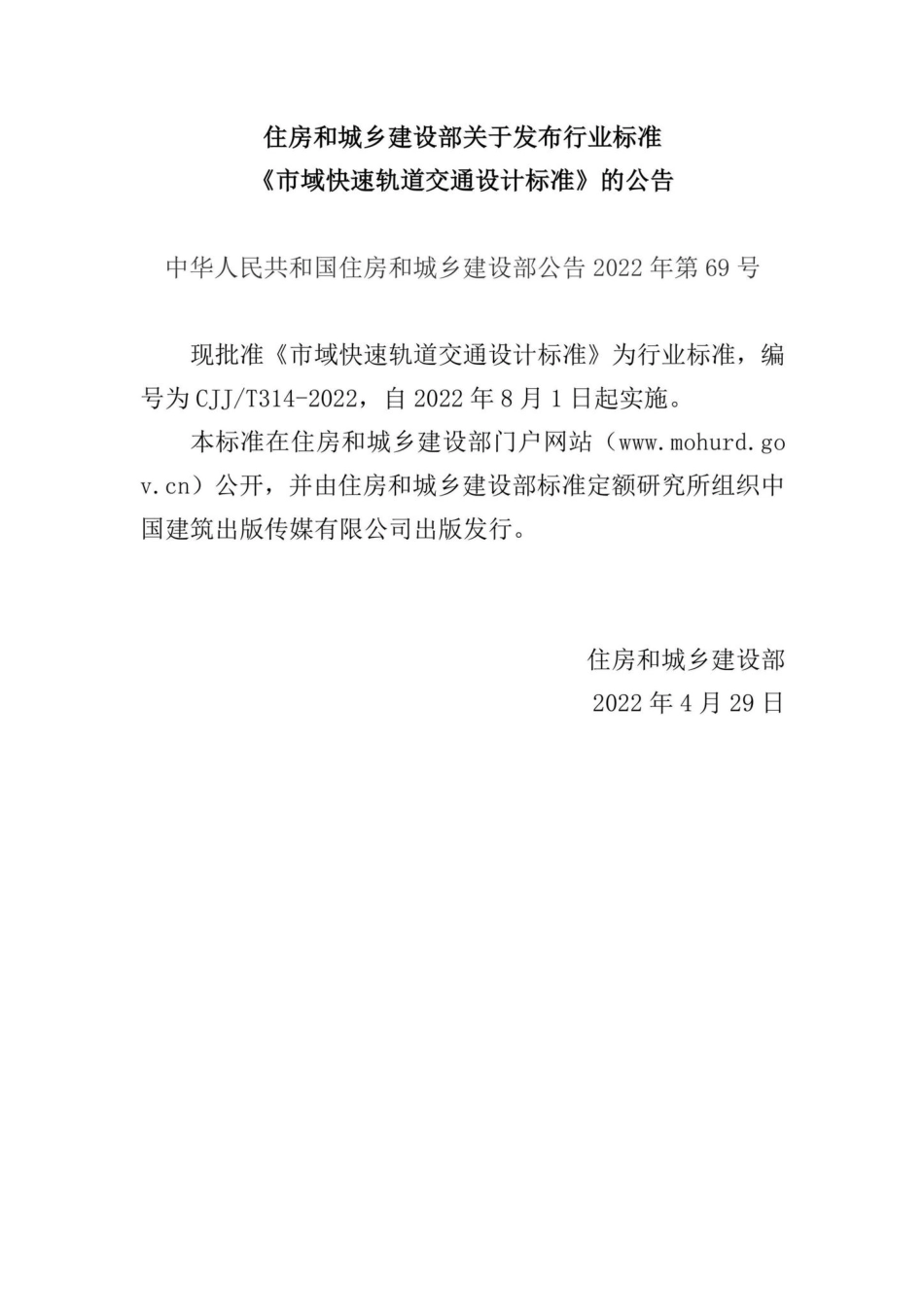 住房和城乡建设部关于发布行业标准
《市域快速轨道交通设计标准》的公告

中华人民共和国住房和城乡建设部公告 2022 年第 69 号

现批准《市域快速轨道交通设计标准》为行业标准，编号为 CJJ/T314-2022，自 2022 年 8 月 1 日起实施。

本标准在住房和城乡建设部门户网站（www.mohurd.gov.cn）公开，并由住房和城乡建设部标准定额研究所组织中国建筑出版传媒有限公司出版发行。

住房和城乡建设部
2022 年 4 月 29 日